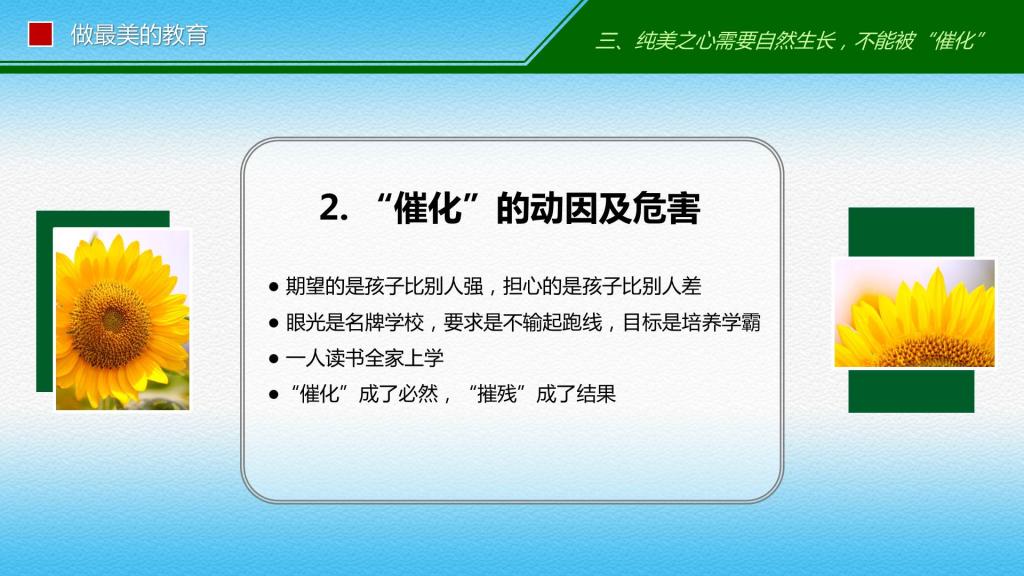 做最美的教育

三、纯美之心需要自然生长，不能被“催化”

2.“催化”的动因及危害

• 期望的是孩子比别人强，担心的是孩子比别人差
• 眼光是名牌学校，要求是不输起跑线，目标是培养学霸
• 一人读书全家上学
• “催化”成了必然，“摧残”成了结果